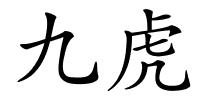 九虎